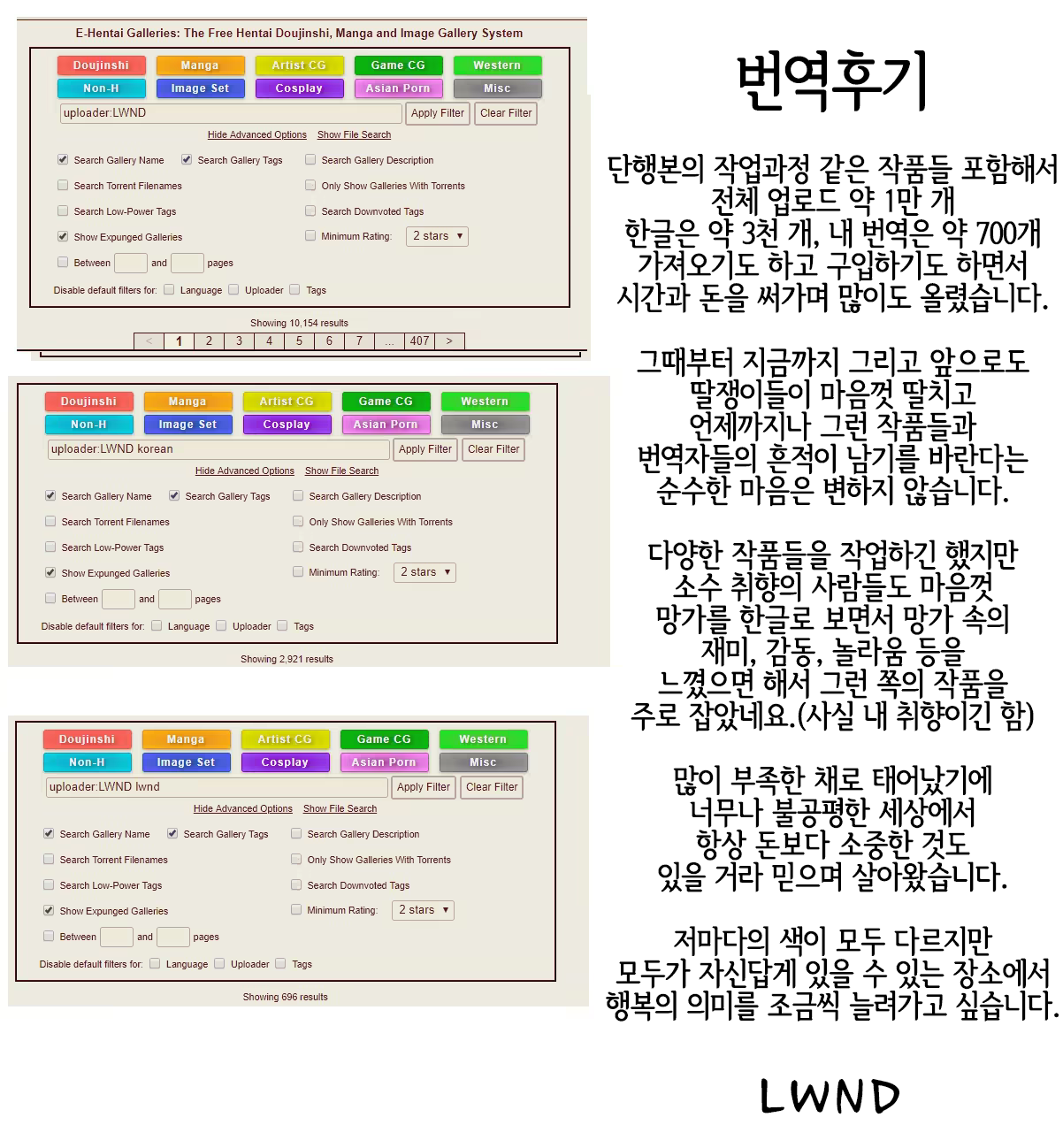 E-Hentai Galleries: The Free Hentai Doujinshi, Manga and Image Gallery System

Doujinshi Manga Artist CG Game CG Western
Non-H Image Set Cosplay Asian Porn Misc

uploader:LWND Apply Filter Clear Filter

Hide Advanced Options Show File Search

Search Gallery Name Search Gallery Tags Search Gallery Description
Search Torrent Filenames Only Show Galleries With Torrents
Search Low-Power Tags Search Downvoted Tags
Show Expunged Galleries Minimum Rating: 2 stars
Between and pages
Disable default filters for: Language Uploader Tags

Showing 10,154 results

< 1 2 3 4 5 6 7 ... 407 >

Doujinshi Manga Artist CG Game CG Western
Non-H Image Set Cosplay Asian Porn Misc

uploader:LWND korean Apply Filter Clear Filter

Hide Advanced Options Show File Search

Search Gallery Name Search Gallery Tags Search Gallery Description
Search Torrent Filenames Only Show Galleries With Torrents
Search Low-Power Tags Search Downvoted Tags
Show Expunged Galleries Minimum Rating: 2 stars
Between and pages
Disable default filters for: Language Uploader Tags

Showing 2,921 results

Doujinshi Manga Artist CG Game CG Western
Non-H Image Set Cosplay Asian Porn Misc

uploader:LWND lwnd Apply Filter Clear Filter

Hide Advanced Options Show File Search

Search Gallery Name Search Gallery Tags Search Gallery Description
Search Torrent Filenames Only Show Galleries With Torrents
Search Low-Power Tags Search Downvoted Tags
Show Expunged Galleries Minimum Rating: 2 stars
Between and pages
Disable default filters for: Language Uploader Tags

Showing 696 results

번역후기

단행본의 작업과정 같은 작품들 포함해서 전체 업로드 약 1만 개 한글은 약 3천 개, 내 번역은 약 700개 가져오기도 하고 구입하기도 하면서 시간과 돈을 써가며 많이도 올렸습니다.

그때부터 지금까지 그리고 앞으로도 딸쟁이들이 마음껏 딸치고 언제까지나 그런 작품들과 번역자들의 흔적이 남기를 바란다는 순수한 마음은 변하지 않습니다.

다양한 작품들을 작업하긴 했지만 소수 취향의 사람들도 마음껏 망가를 한글로 보면서 망가 속의 재미, 감동, 놀라움 등을 느꼈으면 해서 그런 쪽의 작품을 주로 잡았네요.(사실 내 취향이긴 함)

많이 부족한 채로 태어났기에 너무나 불공평한 세상에서 항상 돈보다 소중한 것도 있을 거라 믿으며 살아왔습니다.

저마다의 색이 모두 다르지만 모두가 자신답게 있을 수 있는 장소에서 행복의 의미를 조금씩 늘려가고 싶습니다.

LWND